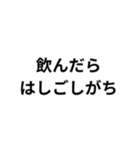 飲んだら
はしごしがち